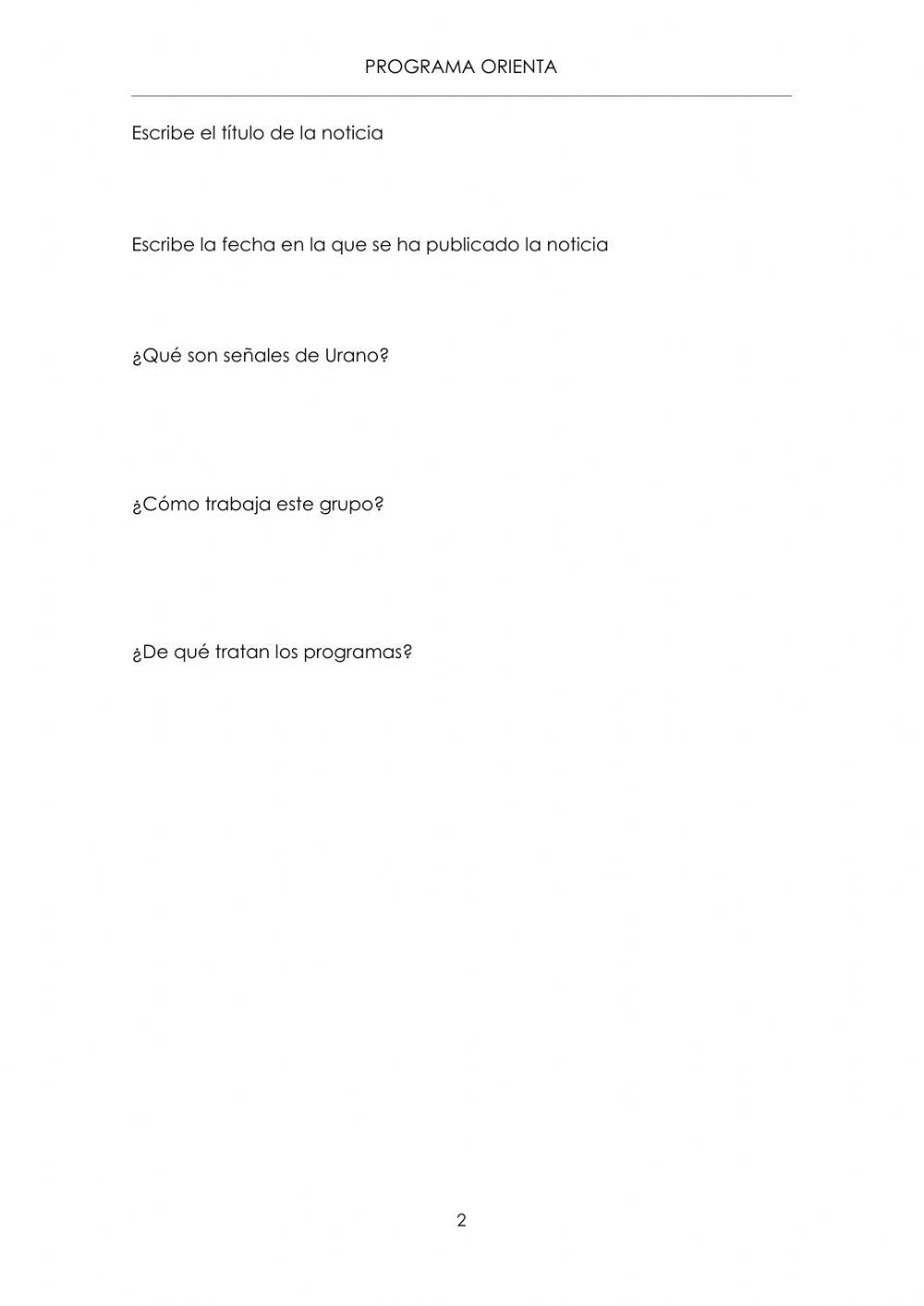 PROGRAMA ORIENTA

Escribe el título de la noticia

Escribe la fecha en la que se ha publicado la noticia

¿Qué son señales de Urano?

¿Cómo trabaja este grupo?

¿De qué tratan los programas?

2